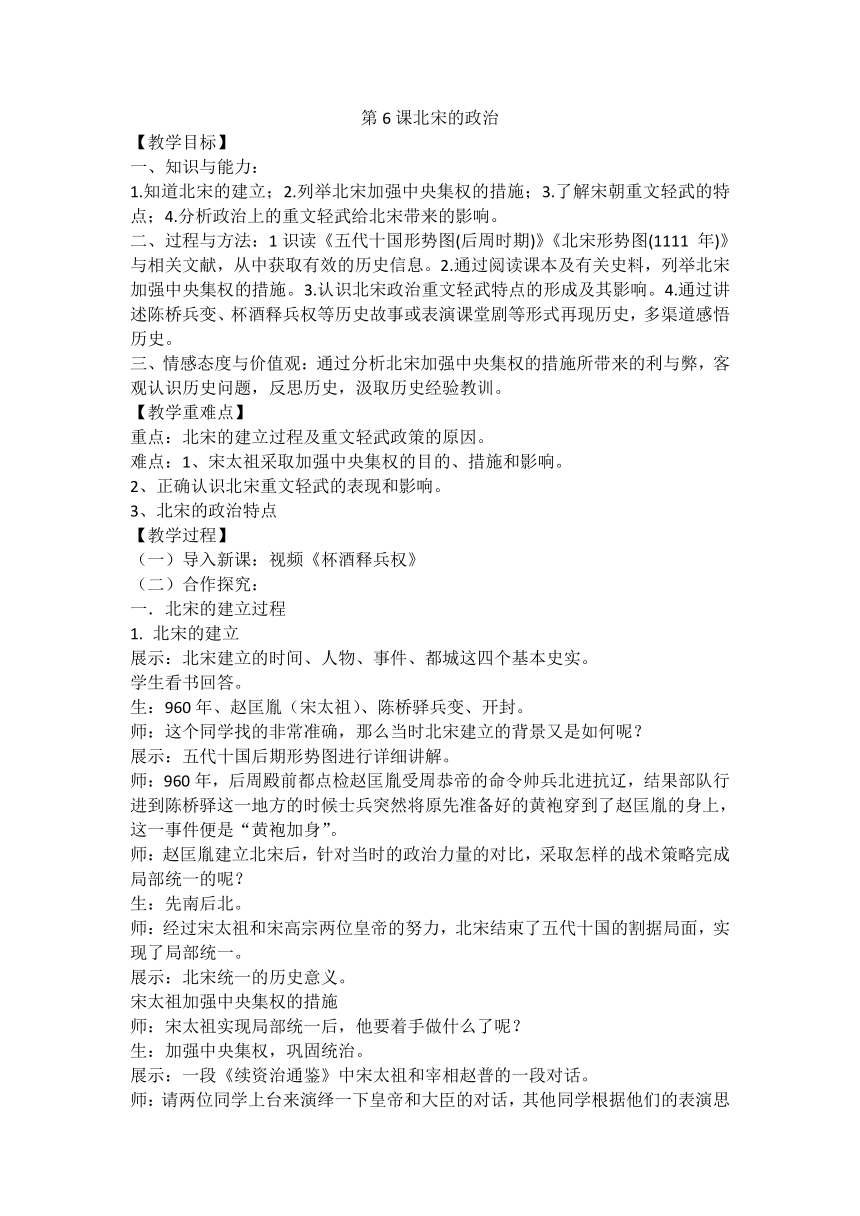 第 6 课北宋的政治

【教学目标】

一、知识与能力：

1.知道北宋的建立；2.列举北宋加强中央集权的措施；3.了解宋朝重文轻武的特点；4.分析政治上的重文轻武给北宋带来的影响。

二、过程与方法：1 识读《五代十国形势图(后周时期)》《北宋形势图(1111 年)》与相关文献，从中获取有效的历史信息。2.通过阅读课本及有关史料，列举北宋加强中央集权的措施。3.认识北宋政治重文轻武特点的形成及其影响。4.通过讲述陈桥兵变、杯酒释兵权等历史故事或表演课堂剧等形式再现历史，多渠道感悟历史。

三、情感态度与价值观：通过分析北宋加强中央集权的措施所带来的利与弊，客观认识历史问题，反思历史，汲取历史经验教训。

【教学重难点】

重点：北宋的建立过程及重文轻武政策的原因。

难点：1、宋太祖采取加强中央集权的目的、措施和影响。

2、正确认识北宋重文轻武的表现和影响。

3、北宋的政治特点

【教学过程】

（一）导入新课：视频《杯酒释兵权》

（二）合作探究：

一. 北宋的建立过程

1. 北宋的建立

展示：北宋建立的时间、人物、事件、都城这四个基本史实。

学生看书回答。

生：960 年、赵匡胤（宋太祖）、陈桥驿兵变、开封。

师：这个同学找的非常准确，那么当时北宋建立的背景又是如何呢？

展示：五代十国后期形势图进行详细讲解。

师：960 年，后周殿前都点检赵匡胤受周恭帝的命令帅兵北进抗辽，结果部队行进到陈桥驿这一地方的时候士兵突然将原先准备好的黄袍穿到了赵匡胤的身上，这一事件便是“黄袍加身”。

师：赵匡胤建立北宋后，针对当时的政治力量的对比，采取怎样的战术策略完成局部统一的呢？

生：先南后北。

师：经过宋太祖和宋高宗两位皇帝的努力，北宋结束了五代十国的割据局面，实现了局部统一。

展示：北宋统一的历史意义。

宋太祖加强中央集权的措施

师：宋太祖实现局部统一后，他要着手做什么了呢？

生：加强中央集权，巩固统治。

展示：一段《续资治通鉴》中宋太祖和宰相赵普的一段对话。

师：请两位同学上台来演绎一下皇帝和大臣的对话，其他同学根据他们的表演思